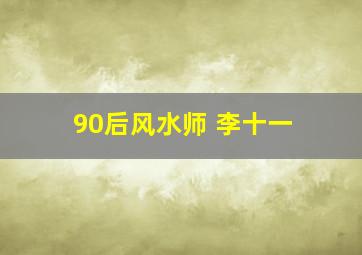 90后风水师 李十一